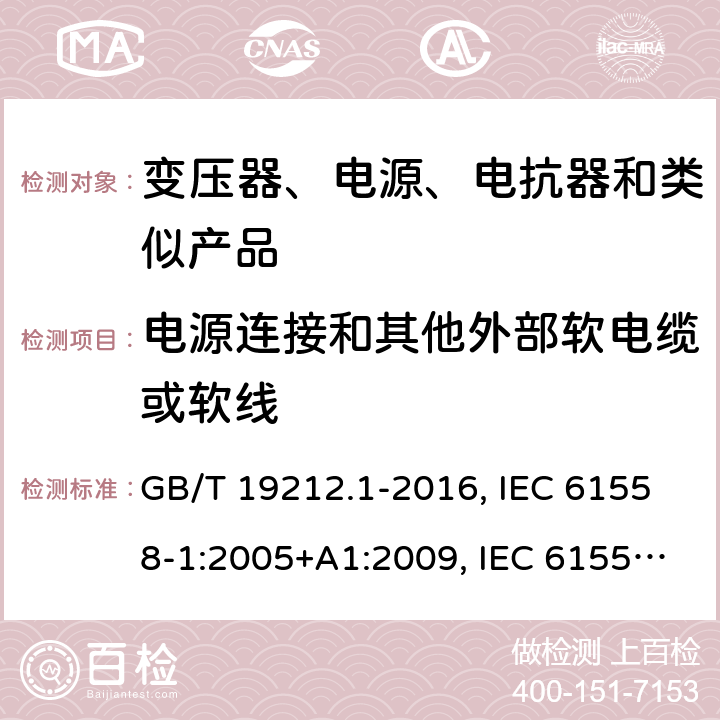 MA CNAS AC ilac-MRA

检测对象： 变压器、电源、电抗器和类似产品

检测项目： 电源连接和其他外部软电缆或软线

检测标准： GB/T 19212.1-2016, IEC 61558-1:2005+A1:2009, IEC 6155…

百检
Baijiantest.com

做检测 上百检
400-151-7153